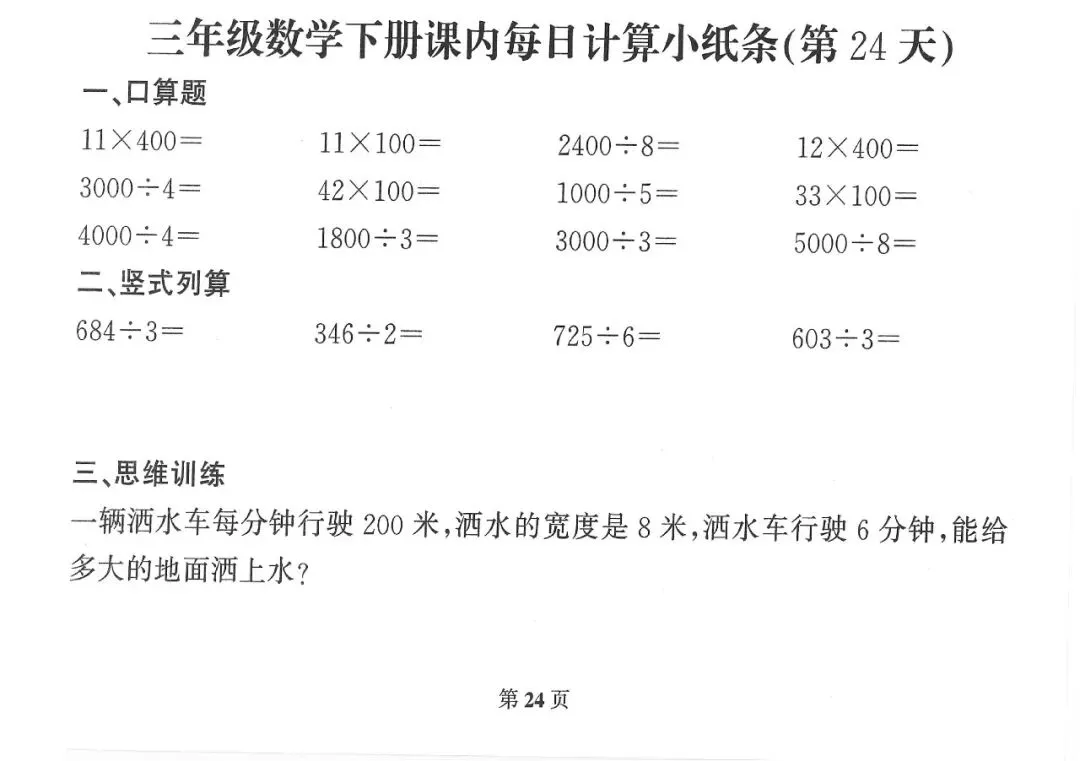 三年级数学下册课内每日计算小纸条(第 24 天)

一、口算题

$11\times400=$　　$11\times100=$　　$2400\div8=$　　$12\times400=$

$3000\div4=$　　$42\times100=$　　$1000\div5=$　　$33\times100=$

$4000\div4=$　　$1800\div3=$　　$3000\div3=$　　$5000\div8=$

二、竖式列算

$684\div3=$　　$346\div2=$　　$725\div6=$　　$603\div3=$

三、思维训练

一辆洒水车每分钟行驶 200 米，洒水的宽度是 8 米，洒水车行驶 6 分钟，能给多大的地面洒上水？

第 24 页